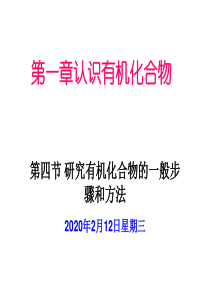 第一章认识有机化合物

第四节 研究有机化合物的一般步骤和方法

2020年2月12日星期三